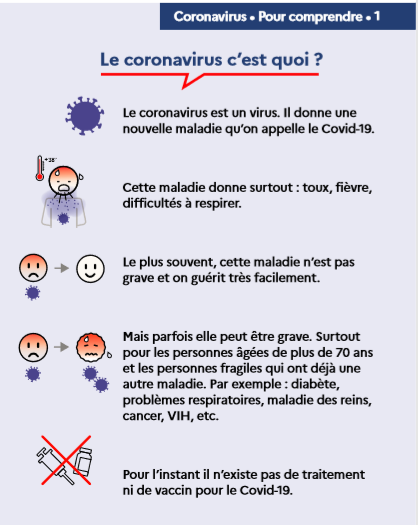 Coronavirus • Pour comprendre • 1

Le coronavirus c'est quoi ?

Le coronavirus est un virus. Il donne une nouvelle maladie qu'on appelle le Covid-19.

+38°

Cette maladie donne surtout : toux, fièvre, difficultés à respirer.

Le plus souvent, cette maladie n'est pas grave et on guérit très facilement.

Mais parfois elle peut être grave. Surtout pour les personnes âgées de plus de 70 ans et les personnes fragiles qui ont déjà une autre maladie. Par exemple : diabète, problèmes respiratoires, maladie des reins, cancer, VIH, etc.

Pour l'instant il n'existe pas de traitement ni de vaccin pour le Covid-19.